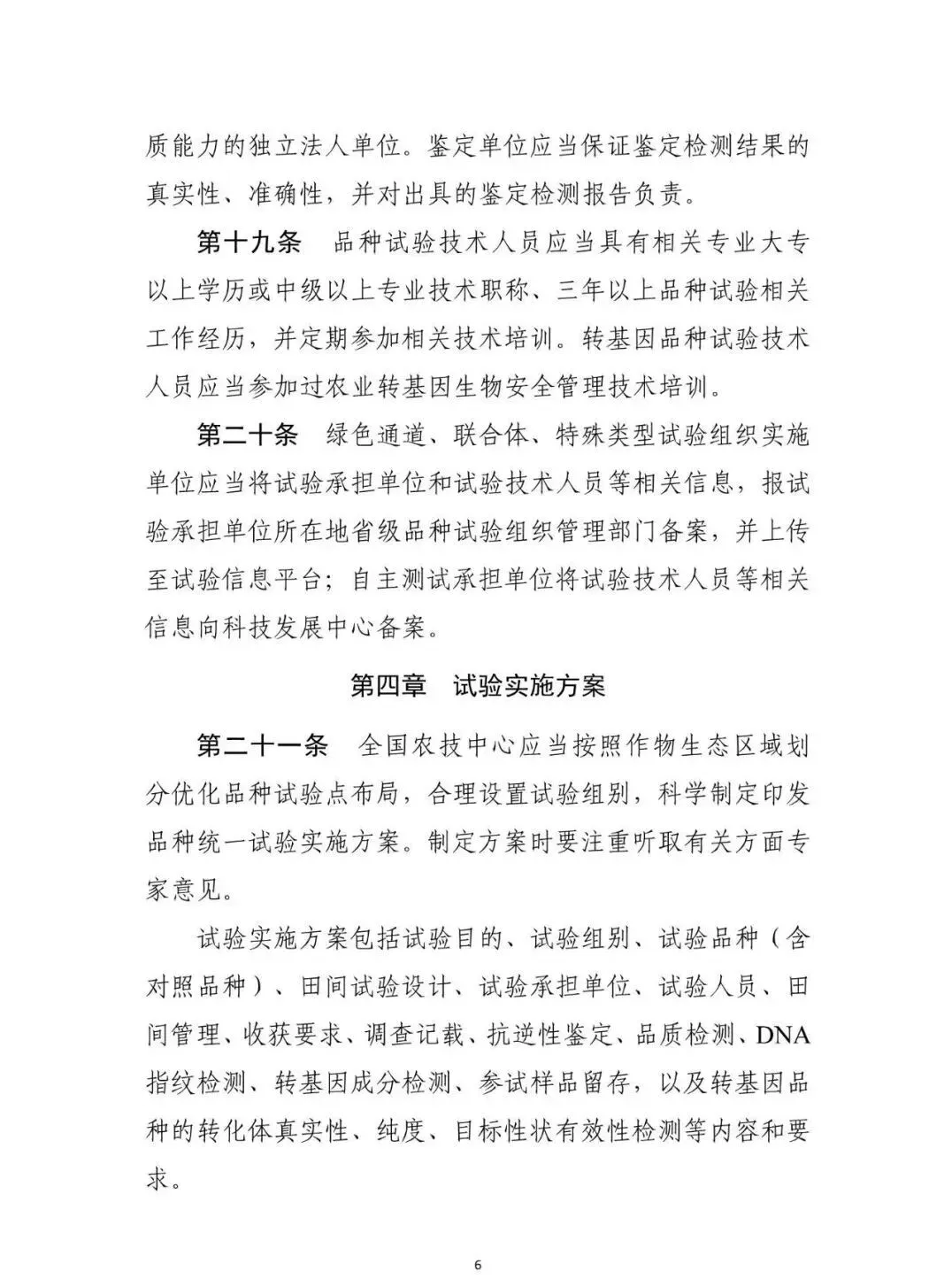 质能力的独立法人单位。鉴定单位应当保证鉴定检测结果的真实性、准确性，并对出具的鉴定检测报告负责。

第十九条 品种试验技术人员应当具有相关专业大专以上学历或中级以上专业技术职称、三年以上品种试验相关工作经历，并定期参加相关技术培训。转基因品种试验技术人员应当参加过农业转基因生物安全管理技术培训。

第二十条 绿色通道、联合体、特殊类型试验组织实施单位应当将试验承担单位和试验技术人员等相关信息，报试验承担单位所在地省级品种试验组织管理部门备案，并上传至试验信息平台；自主测试承担单位将试验技术人员等相关信息向科技发展中心备案。

第四章 试验实施方案

第二十一条 全国农技中心应当按照作物生态区域划分优化品种试验点布局，合理设置试验组别，科学制定印发品种统一试验实施方案。制定方案时要注重听取有关方面专家意见。

试验实施方案包括试验目的、试验组别、试验品种（含对照品种）、田间试验设计、试验承担单位、试验人员、田间管理、收获要求、调查记载、抗逆性鉴定、品质检测、DNA指纹检测、转基因成分检测、参试样品留存，以及转基因品种的转化体真实性、纯度、目标性状有效性检测等内容和要求。

6